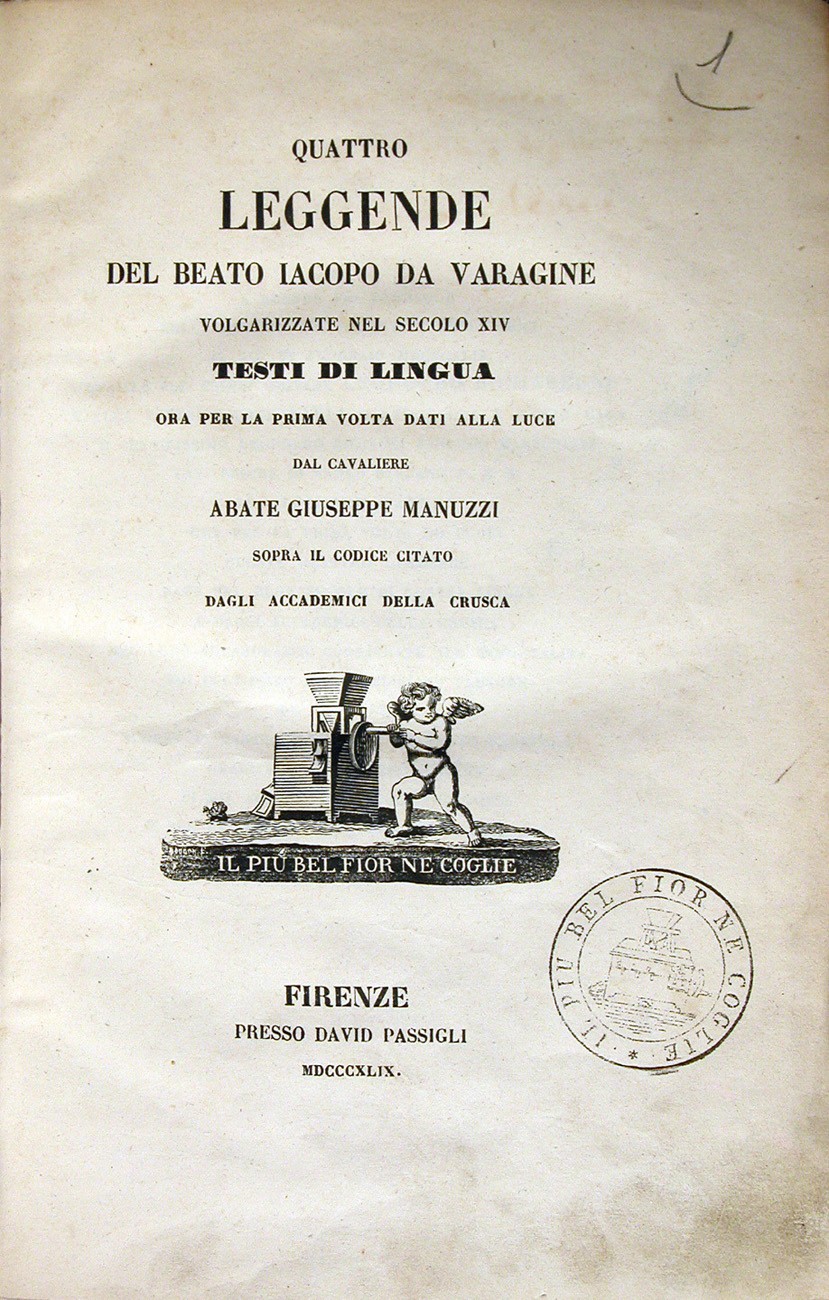 1

QUATTRO

LEGGENDE

DEL BEATO IACOPO DA VARAGINE

VOLGARIZZATE NEL SECOLO XIV

TESTI DI LINGUA

ORA PER LA PRIMA VOLTA DATI ALLA LUCE

DAL CAVALIERE

ABATE GIUSEPPE MANUZZI

SOPRA IL CODICE CITATO

DAGLI ACCADEMICI DELLA CRUSCA

IL PIÙ BEL FIOR NE COGLIE

IL PIU BEL FIOR NE COGLIE *

FIRENZE

PRESSO DAVID PASSIGLI

MDCCCXLIX.